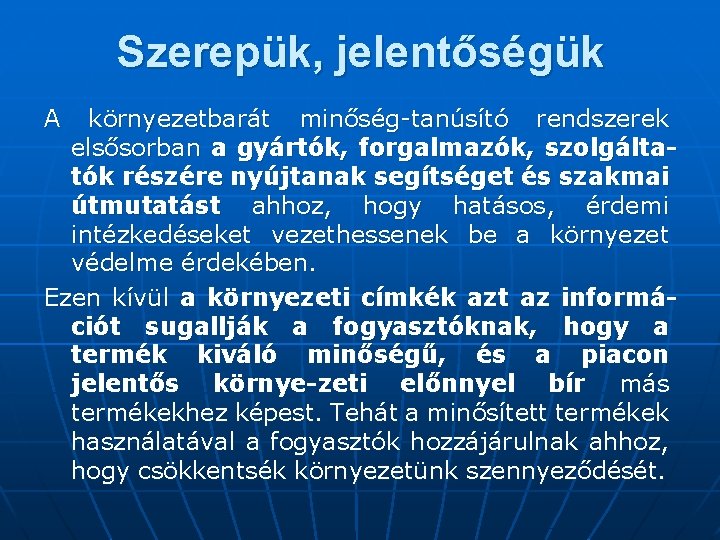 Szerepük, jelentőségük

A környezetbarát minőség-tanúsító rendszerek elsősorban a gyártók, forgalmazók, szolgáltatók részére nyújtanak segítséget és szakmai útmutatást ahhoz, hogy hatásos, érdemi intézkedéseket vezethessenek be a környezet védelme érdekében.

Ezen kívül a környezeti címkék azt az információt sugallják a fogyasztóknak, hogy a termék kiváló minőségű, és a piacon jelentős környe-zeti előnnyel bír más termékekhez képest. Tehát a minősített termékek használatával a fogyasztók hozzájárulnak ahhoz, hogy csökkentsék környezetünk szennyeződését.